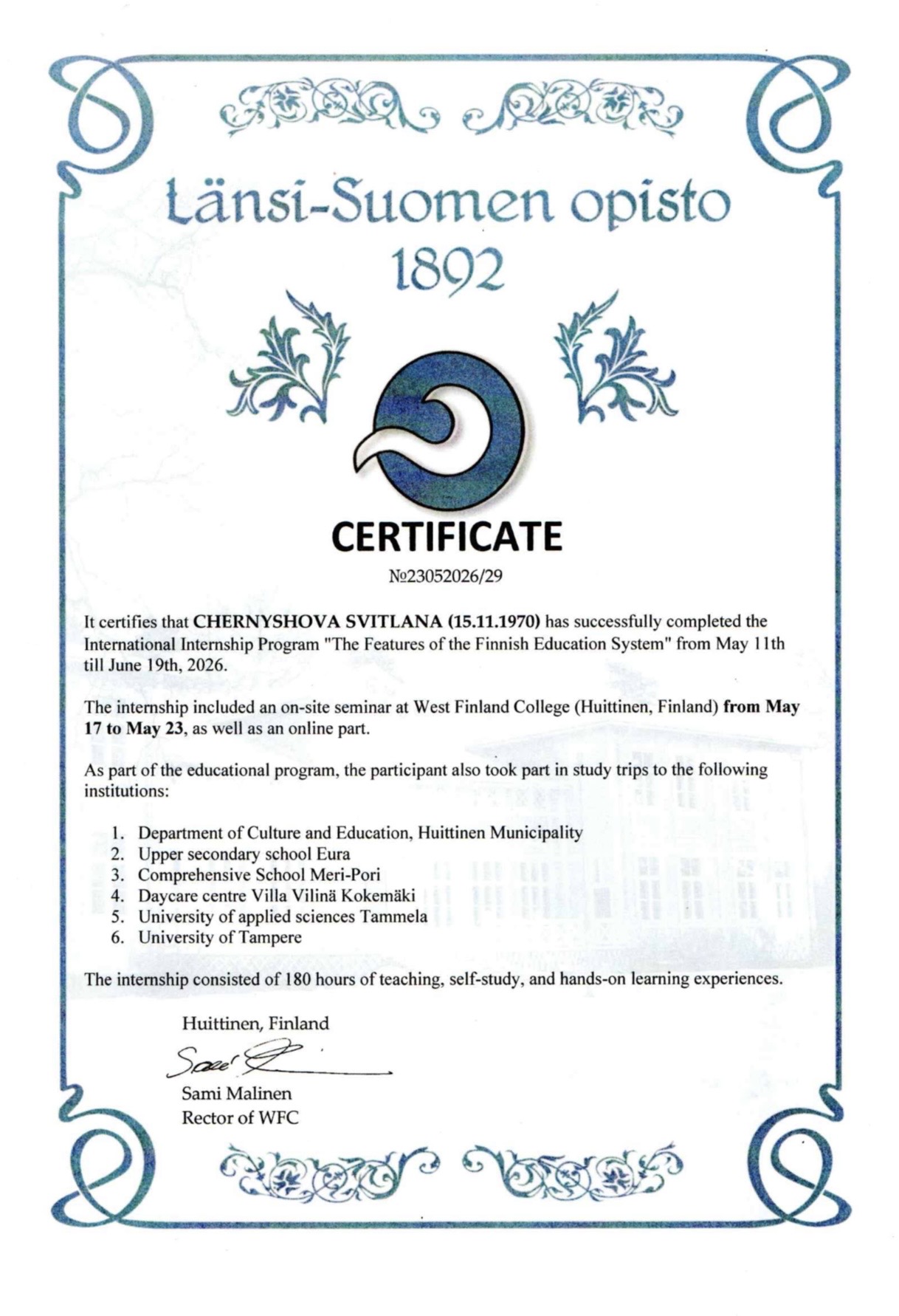 Länsi-Suomen opisto
1892

CERTIFICATE

№23052026/29

It certifies that CHERNYSHOVA SVITLANA (15.11.1970) has successfully completed the International Internship Program "The Features of the Finnish Education System" from May 11th till June 19th, 2026.

The internship included an on-site seminar at West Finland College (Huittinen, Finland) from May 17 to May 23, as well as an online part.

As part of the educational program, the participant also took part in study trips to the following institutions:

1. Department of Culture and Education, Huittinen Municipality
2. Upper secondary school Eura
3. Comprehensive School Meri-Pori
4. Daycare centre Villa Vilinä Kokemäki
5. University of applied sciences Tammela
6. University of Tampere

The internship consisted of 180 hours of teaching, self-study, and hands-on learning experiences.

Huittinen, Finland

Sami Malinen
Rector of WFC